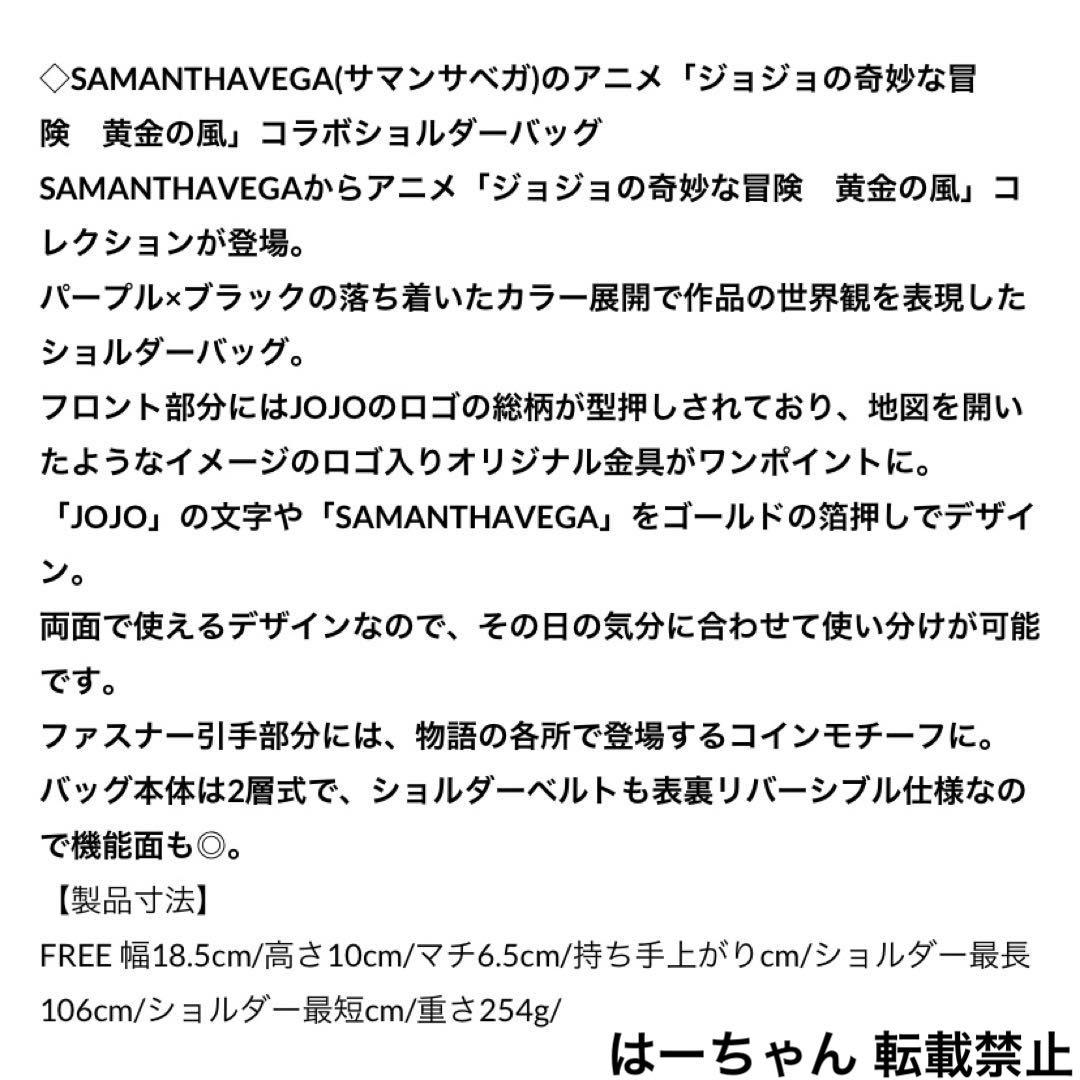 ◇SAMANTHAVEGA(サマンサベガ)のアニメ「ジョジョの奇妙な冒険　黄金の風」コラボショルダーバッグ
SAMANTHAVEGAからアニメ「ジョジョの奇妙な冒険　黄金の風」コレクションが登場。
パープル×ブラックの落ち着いたカラー展開で作品の世界観を表現したショルダーバッグ。
フロント部分にはJOJOのロゴの総柄が型押しされており、地図を開いたようなイメージのロゴ入りオリジナル金具がワンポイントに。
「JOJO」の文字や「SAMANTHAVEGA」をゴールドの箔押しでデザイン。
両面で使えるデザインなので、その日の気分に合わせて使い分けが可能です。
ファスナー引手部分には、物語の各所で登場するコインモチーフに。
バッグ本体は2層式で、ショルダーベルトも表裏リバーシブル仕様なので機能面も◎。
【製品寸法】
FREE 幅18.5cm/高さ10cm/マチ6.5cm/持ち手上がりcm/ショルダー最長106cm/ショルダー最短cm/重さ254g/

はーちゃん 転載禁止